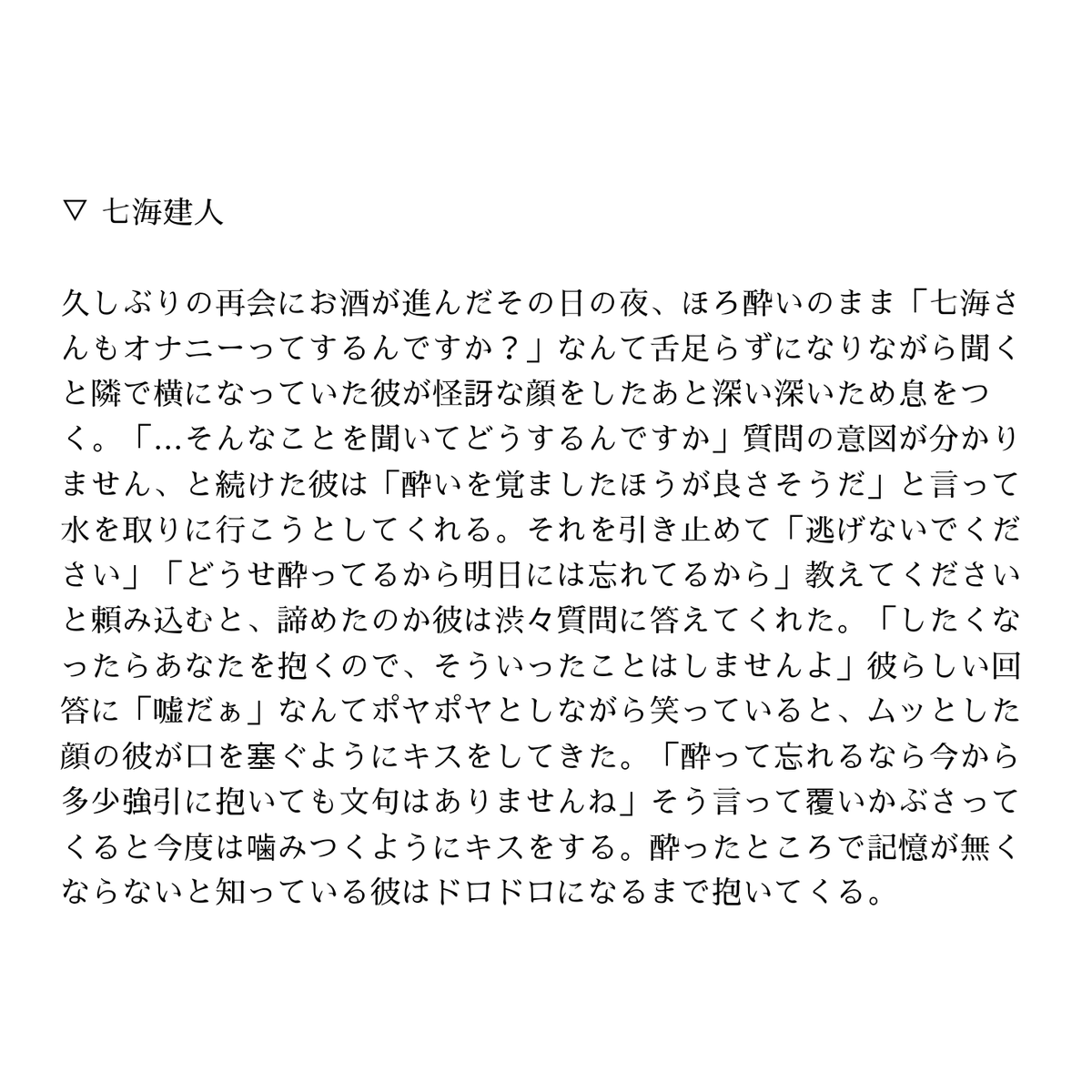 ▽ 七海建人

久しぶりの再会にお酒が進んだその日の夜、ほろ酔いのまま「七海さんもオナニーってするんですか？」なんて舌足らずになりながら聞くと隣で横になっていた彼が怪訝な顔をしたあと深い深いため息をつく。「…そんなことを聞いてどうするんですか」質問の意図が分かりません、と続けた彼は「酔いを覚ましたほうが良さそうだ」と言って水を取りに行こうとしてくれる。それを引き止めて「逃げないでください」「どうせ酔ってるから明日には忘れてるから」教えてくださいと頼み込むと、諦めたのか彼は渋々質問に答えてくれた。「したくなったらあなたを抱くので、そういったことはしませんよ」彼らしい回答に「嘘だぁ」なんてポヤポヤとしながら笑っていると、ムッとした顔の彼が口を塞ぐようにキスをしてきた。「酔って忘れるなら今から多少強引に抱いても文句はありませんね」そう言って覆いかぶさってくると今度は噛みつくようにキスをする。酔ったところで記憶が無くならないと知っている彼はドロドロになるまで抱いてくる。